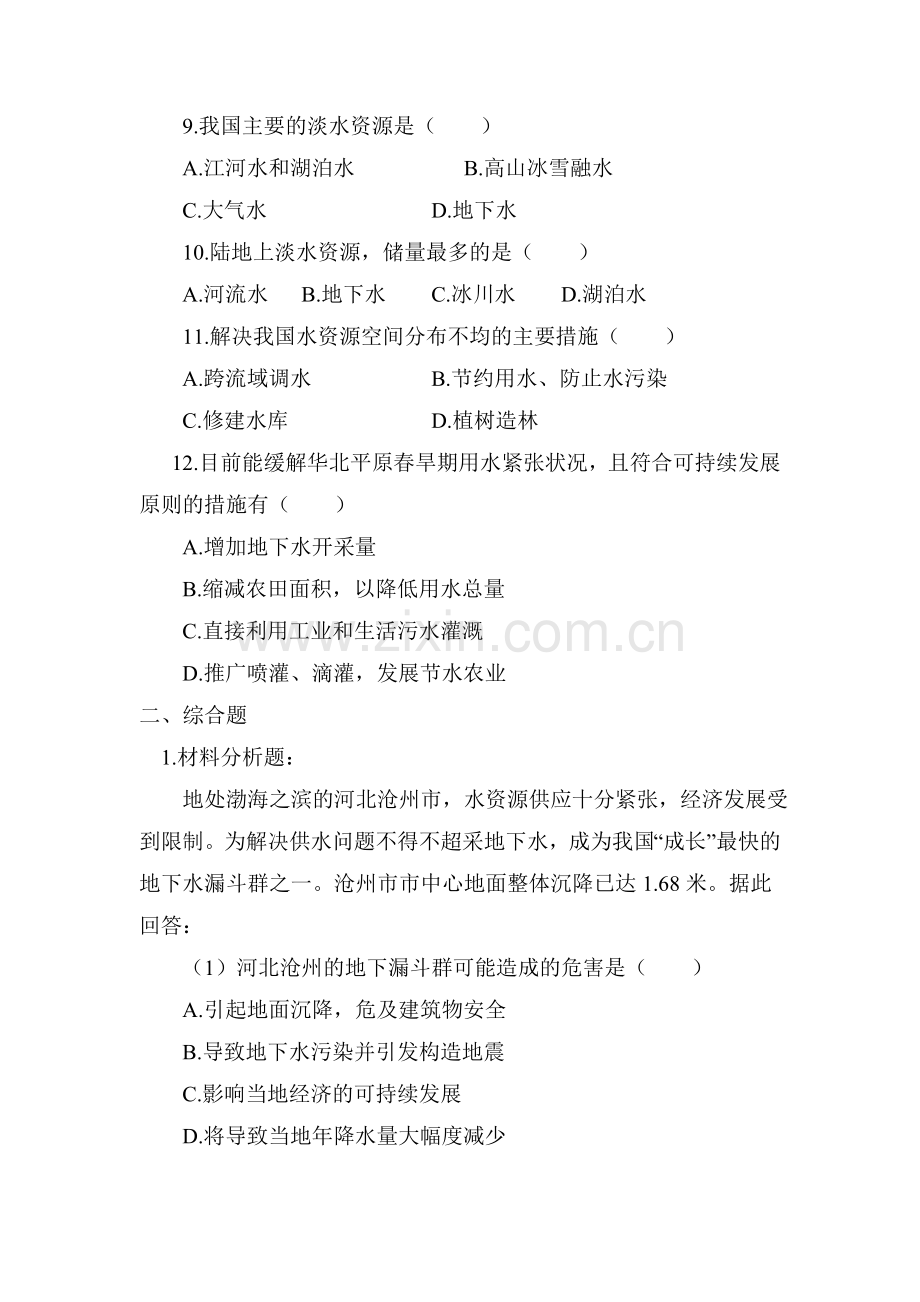 9.我国主要的淡水资源是（　　）

A.江河水和湖泊水　　　　B.高山冰雪融水

C.大气水　　　　　　　　D.地下水

10.陆地上淡水资源，储量最多的是（　　）

A.河流水　B.地下水　C.冰川水　D.湖泊水

11.解决我国水资源空间分布不均的主要措施（　　）

A.跨流域调水　　　　　　B.节约用水、防止水污染

C.修建水库　　　　　　　D.植树造林

12.目前能缓解华北平原春旱期用水紧张状况，且符合可持续发展原则的措施有（　　）

A.增加地下水开采量

B.缩减农田面积，以降低用水总量

C.直接利用工业和生活污水灌溉

D.推广喷灌、滴灌，发展节水农业

二、综合题

1.材料分析题：

地处渤海之滨的河北沧州市，水资源供应十分紧张，经济发展受到限制。为解决供水问题不得不超采地下水，成为我国“成长”最快的地下水漏斗群之一。沧州市市中心地面整体沉降已达 1.68 米。据此回答：

（1）河北沧州的地下漏斗群可能造成的危害是（　　）

A.引起地面沉降，危及建筑物安全

B.导致地下水污染并引发构造地震

C.影响当地经济的可持续发展

D.将导致当地年降水量大幅度减少

www.zixin.com.cn